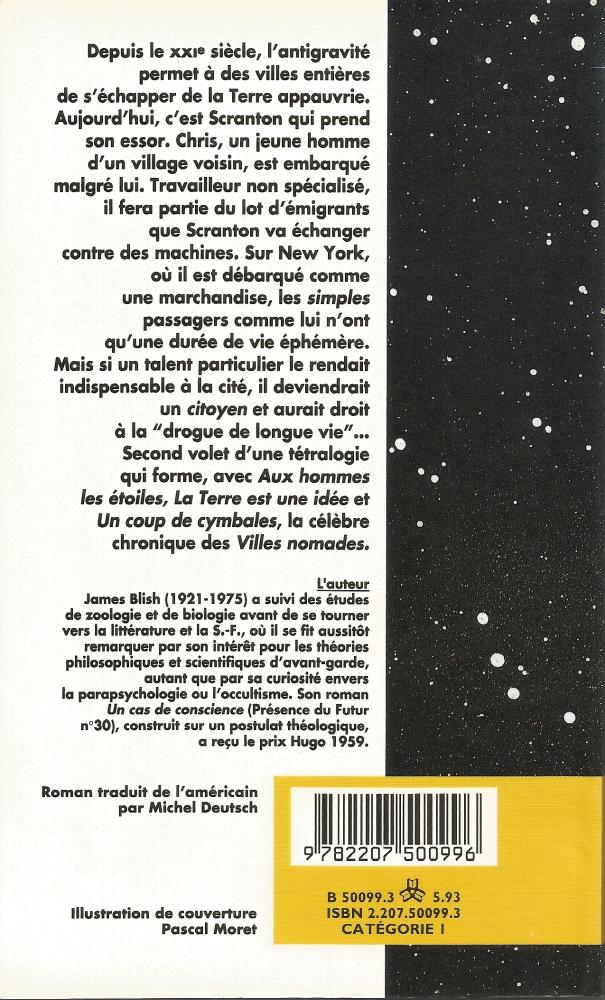 Depuis le XXIe siècle, l'antigravité permet à des villes entières de s'échapper de la Terre appauvrie. Aujourd'hui, c'est Scranton qui prend son essor. Chris, un jeune homme d'un village voisin, est embarqué malgré lui. Travailleur non spécialisé, il fera partie du lot d'émigrants que Scranton va échanger contre des machines. Sur New York, où il est débarqué comme une marchandise, les simples passagers comme lui n'ont qu'une durée de vie éphémère. Mais si un talent particulier le rendait indispensable à la cité, il deviendrait un citoyen et aurait droit à la "drogue de longue vie"... Second volet d'une tétralogie qui forme, avec Aux hommes les étoiles, La Terre est une idée et Un coup de cymbales, la célèbre chronique des Villes nomades.

L'auteur
James Blish (1921-1975) a suivi des études de zoologie et de biologie avant de se tourner vers la littérature et la S.-F., où il se fit aussitôt remarquer par son intérêt pour les théories philosophiques et scientifiques d'avant-garde, autant que par sa curiosité envers la parapsychologie ou l'occultisme. Son roman Un cas de conscience (Présence du Futur n°30), construit sur un postulat théologique, a reçu le prix Hugo 1959.

Roman traduit de l'américain par Michel Deutsch

Illustration de couverture Pascal Moret

9 782207 500996

B 50099.3 5.93
ISBN 2.207.50099.3
CATÉGORIE I